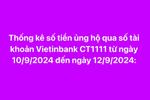 Thống kê số tiền ủng hộ qua số tài khoản Vietinbank CT1111 từ ngày 10/9/2024 đến ngày 12/9/2024: